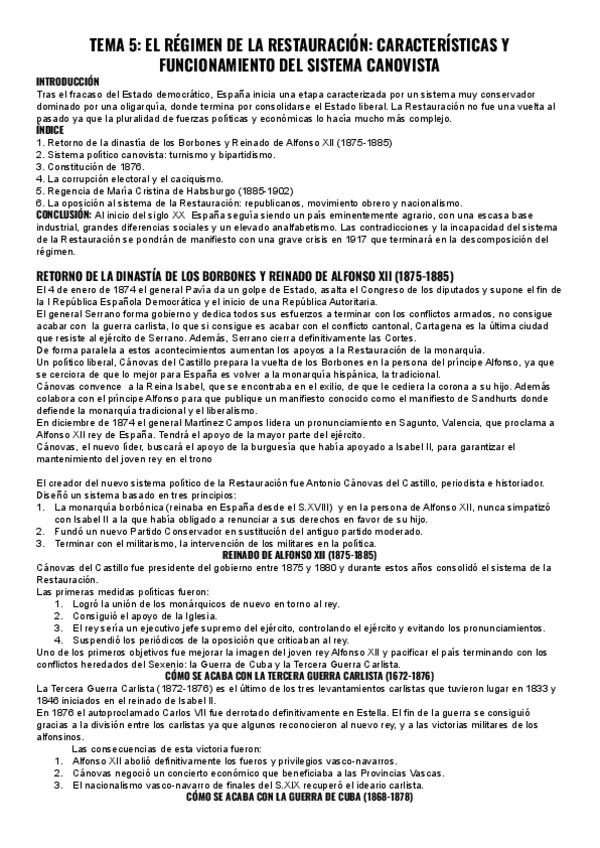 TEMA 5: EL RÉGIMEN DE LA RESTAURACIÓN: CARACTERÍSTICAS Y FUNCIONAMIENTO DEL SISTEMA CANOVISTA

INTRODUCCIÓN
Tras el fracaso del Estado democrático, España inicia una etapa caracterizada por un sistema muy conservador dominado por una oligarquía, donde termina por consolidarse el Estado liberal. La Restauración no fue una vuelta al pasado ya que la pluralidad de fuerzas políticas y económicas lo hacía mucho más complejo.

ÍNDICE
1. Retorno de la dinastía de los Borbones y Reinado de Alfonso XII (1875-1885)
2. Sistema político canovista: turnismo y bipartidismo.
3. Constitución de 1876.
4. La corrupción electoral y el caciquismo.
5. Regencia de María Cristina de Habsburgo (1885-1902)
6. La oposición al sistema de la Restauración: republicanos, movimiento obrero y nacionalismo.

CONCLUSIÓN: Al inicio del siglo XX España seguía siendo un país eminentemente agrario, con una escasa base industrial, grandes diferencias sociales y un elevado analfabetismo. Las contradicciones y la incapacidad del sistema de la Restauración se pondrán de manifiesto con una grave crisis en 1917 que terminará en la descomposición del régimen.

RETORNO DE LA DINASTÍA DE LOS BORBONES Y REINADO DE ALFONSO XII (1875-1885)
El 4 de enero de 1874 el general Pavía da un golpe de Estado, asalta el Congreso de los diputados y supone el fin de la I República Española Democrática y el inicio de una República Autoritaria.
El general Serrano forma gobierno y dedica todos sus esfuerzos a terminar con los conflictos armados, no consigue acabar con la guerra carlista, lo que si consigue es acabar con el conflicto cantonal, Cartagena es la última ciudad que resiste al ejército de Serrano. Además, Serrano cierra definitivamente las Cortes.
De forma paralela a estos acontecimientos aumentan los apoyos a la Restauración de la monarquía.
Un político liberal, Cánovas del Castillo prepara la vuelta de los Borbones en la persona del príncipe Alfonso, ya que se cerciora de que lo mejor para España es volver a la monarquía hispánica, la tradicional.
Cánovas convence a la Reina Isabel, que se encontraba en el exilio, de que le cediera la corona a su hijo. Además colabora con el príncipe Alfonso para que publique un manifiesto conocido como el manifiesto de Sandhurts donde defiende la monarquía tradicional y el liberalismo.
En diciembre de 1874 el general Martínez Campos lidera un pronunciamiento en Sagunto, Valencia, que proclama a Alfonso XII rey de España. Tendrá el apoyo de la mayor parte del ejército.
Cánovas, el nuevo líder, buscará el apoyo de la burguesía que había apoyado a Isabel II, para garantizar el mantenimiento del joven rey en el trono

El creador del nuevo sistema político de la Restauración fue Antonio Cánovas del Castillo, periodista e historiador.
Diseñó un sistema basado en tres principios:
1. La monarquía borbónica (reinaba en España desde el S.XVIII) y en la persona de Alfonso XII, nunca simpatizó con Isabel II a la que había obligado a renunciar a sus derechos en favor de su hijo.
2. Fundó un nuevo Partido Conservador en sustitución del antiguo partido moderado.
3. Terminar con el militarismo, la intervención de los militares en la política.

REINADO DE ALFONSO XII (1875-1885)
Cánovas del Castillo fue presidente del gobierno entre 1875 y 1880 y durante estos años consolidó el sistema de la Restauración.
Las primeras medidas políticas fueron:
1. Logró la unión de los monárquicos de nuevo en torno al rey.
2. Consiguió el apoyo de la Iglesia.
3. El rey sería un ejecutivo jefe supremo del ejército, controlando el ejército y evitando los pronunciamientos.
4. Suspendió los periódicos de la oposición que criticaban al rey.
Uno de los primeros objetivos fue mejorar la imagen del joven rey Alfonso XII y pacificar el país terminando con los conflictos heredados del Sexenio: la Guerra de Cuba y la Tercera Guerra Carlista.

CÓMO SE ACABA CON LA TERCERA GUERRA CARLISTA (1672-1876)
La Tercera Guerra Carlista (1872-1876) es el último de los tres levantamientos carlistas que tuvieron lugar en 1833 y 1846 iniciados en el reinado de Isabel II.
En 1876 el autoproclamado Carlos VII fue derrotado definitivamente en Estella. El fin de la guerra se consiguió gracias a la división entre los carlistas ya que algunos reconocieron al nuevo rey, y a las victorias militares de los alfonsinos.
Las consecuencias de esta victoria fueron:
1. Alfonso XII abolió definitivamente los fueros y privilegios vasco-navarros.
2. Cánovas negoció un concierto económico que beneficiaba a las Provincias Vascas.
3. El nacionalismo vasco-navarro de finales del S.XIX recuperó el ideario carlista.

CÓMO SE ACABA CON LA GUERRA DE CUBA (1868-1878)